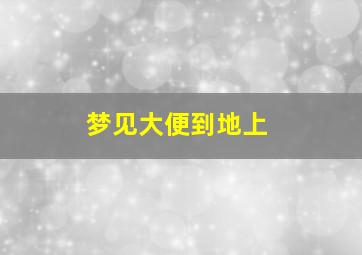 梦见大便到地上